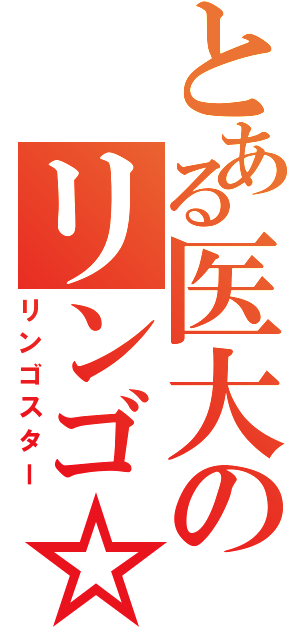 とある医大の
リンゴ☆
リンゴスター